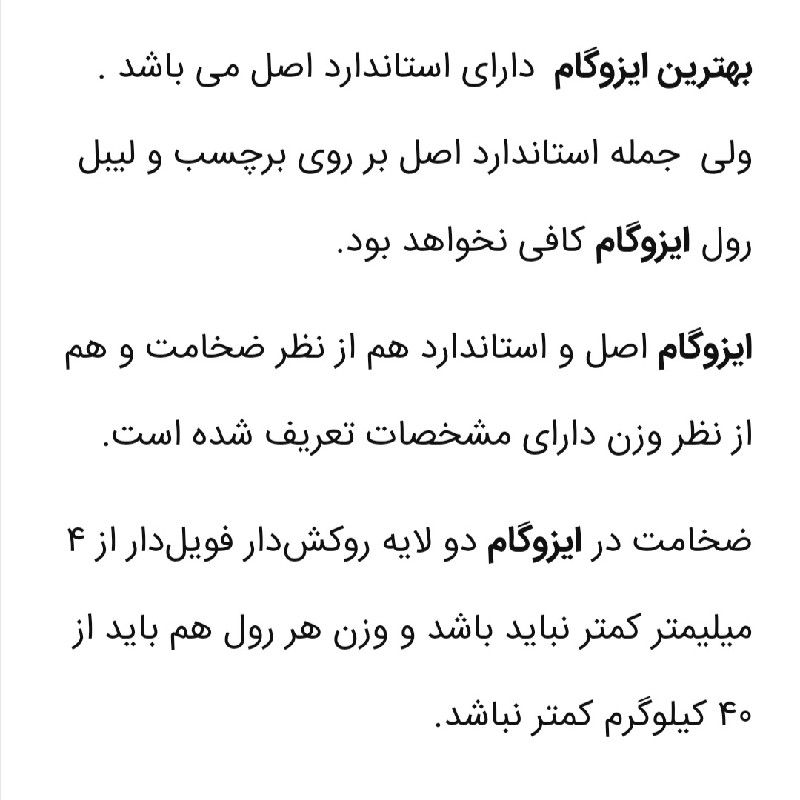 بهترین ایزوگام دارای استاندارد اصل می باشد .

ولی جمله استاندارد اصل بر روی برچسب و لیبل رول ایزوگام کافی نخواهد بود.

ایزوگام اصل و استاندارد هم از نظر ضخامت و هم از نظر وزن دارای مشخصات تعریف شده است.

ضخامت در ایزوگام دو لایه روکش‌دار فویل‌دار از ۴ میلیمتر کمتر نباید باشد و وزن هر رول هم باید از ۴۰ کیلوگرم کمتر نباشد.